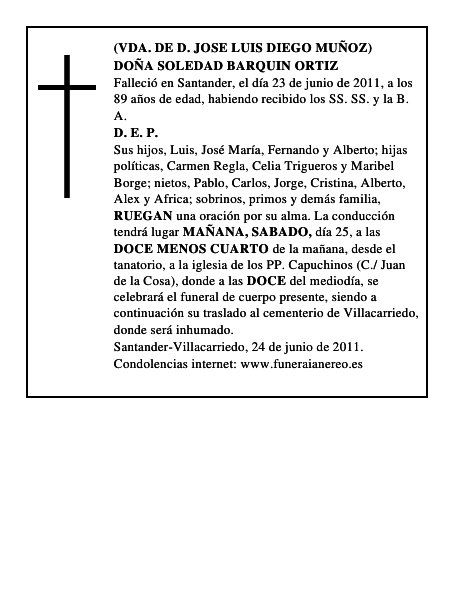 (VDA. DE D. JOSE LUIS DIEGO MUÑOZ)
DOÑA SOLEDAD BARQUIN ORTIZ
Falleció en Santander, el día 23 de junio de 2011, a los 89 años de edad, habiendo recibido los SS. SS. y la B. A.
D. E. P.
Sus hijos, Luis, José María, Fernando y Alberto; hijas políticas, Carmen Regla, Celia Trigueros y Maribel Borge; nietos, Pablo, Carlos, Jorge, Cristina, Alberto, Alex y Africa; sobrinos, primos y demás familia, RUEGAN una oración por su alma. La conducción tendrá lugar MAÑANA, SABADO, día 25, a las DOCE MENOS CUARTO de la mañana, desde el tanatorio, a la iglesia de los PP. Capuchinos (C./ Juan de la Cosa), donde a las DOCE del mediodía, se celebrará el funeral de cuerpo presente, siendo a continuación su traslado al cementerio de Villacarriedo, donde será inhumado.
Santander-Villacarriedo, 24 de junio de 2011.
Condolencias internet: www.funeraianereo.es